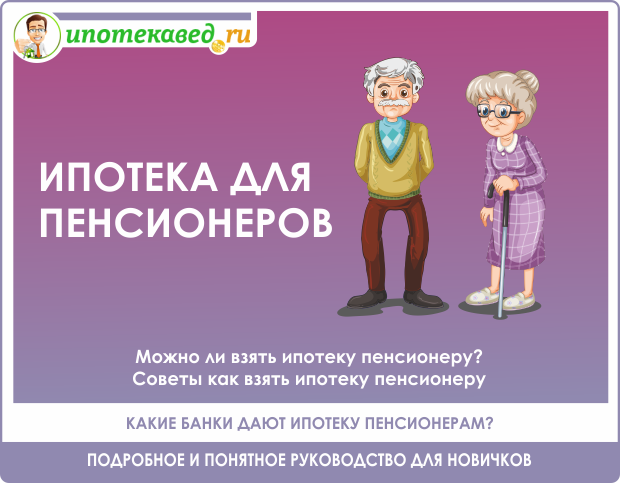 ипотекавед.ru

ИПОТЕКА ДЛЯ ПЕНСИОНЕРОВ

Можно ли взять ипотеку пенсионеру? Советы как взять ипотеку пенсионеру

КАКИЕ БАНКИ ДАЮТ ИПОТЕКУ ПЕНСИОНЕРАМ?

ПОДРОБНОЕ И ПОНЯТНОЕ РУКОВОДСТВО ДЛЯ НОВИЧКОВ